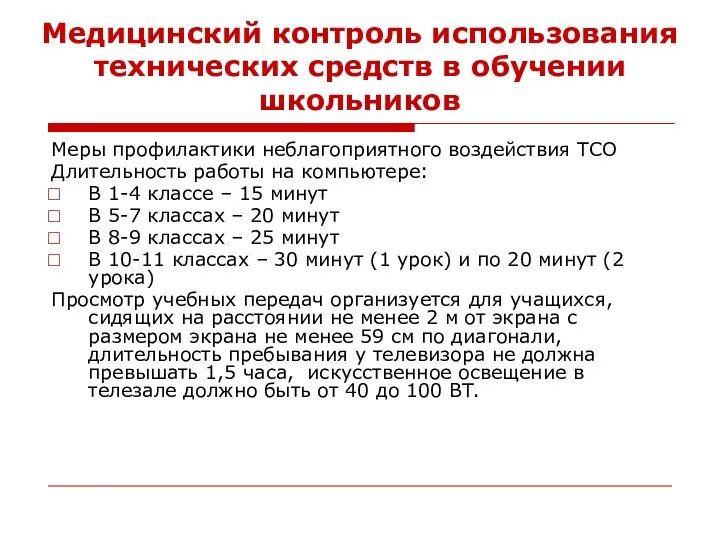 Медицинский контроль использования технических средств в обучении школьников

Меры профилактики неблагоприятного воздействия ТСО
Длительность работы на компьютере:
□ В 1-4 классе – 15 минут
□ В 5-7 классах – 20 минут
□ В 8-9 классах – 25 минут
□ В 10-11 классах – 30 минут (1 урок) и по 20 минут (2 урока)
Просмотр учебных передач организуется для учащихся, сидящих на расстоянии не менее 2 м от экрана с размером экрана не менее 59 см по диагонали, длительность пребывания у телевизора не должна превышать 1,5 часа, искусственное освещение в телезале должно быть от 40 до 100 ВТ.